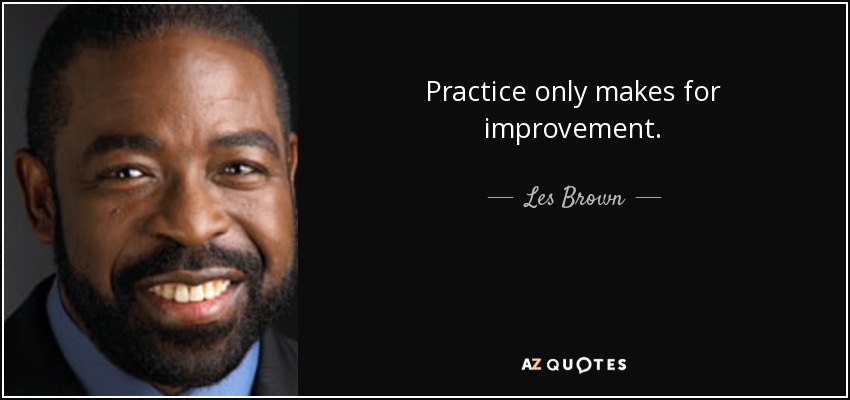 Practice only makes for improvement.

— Les Brown —

AZ QUOTES